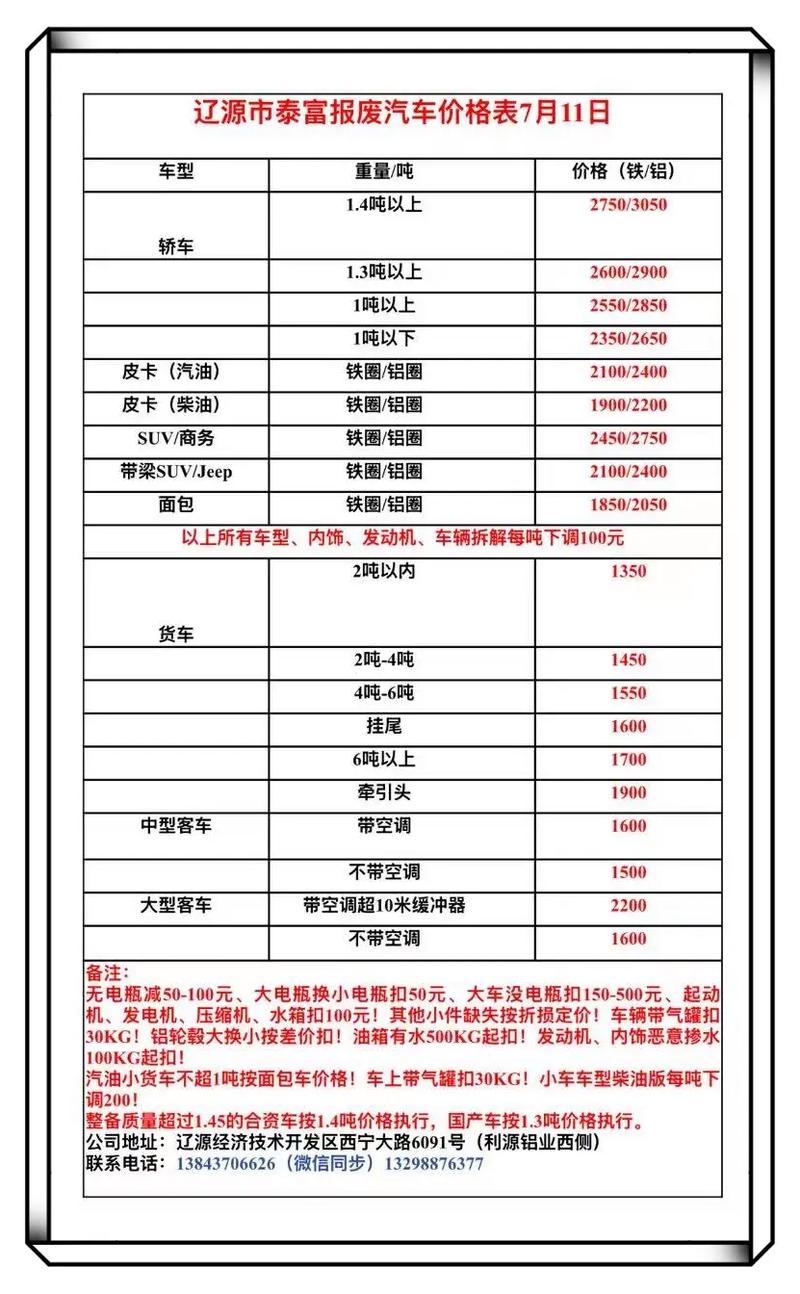 辽源市泰富报废汽车价格表7月11日

| 车型 | 重量/吨 | 价格（铁/铝） |
|---|---|---|
| 轿车 | 1.4吨以上 | 2750/3050 |
| | 1.3吨以上 | 2600/2900 |
| | 1吨以上 | 2550/2850 |
| | 1吨以下 | 2350/2650 |
| 皮卡（汽油） | 铁圈/铝圈 | 2100/2400 |
| 皮卡（柴油） | 铁圈/铝圈 | 1900/2200 |
| SUV/商务 | 铁圈/铝圈 | 2450/2750 |
| 带梁SUV/Jeep | 铁圈/铝圈 | 2100/2400 |
| 面包 | 铁圈/铝圈 | 1850/2050 |
| 以上所有车型、内饰、发动机、车辆拆解每吨下调100元 | | |
| 货车 | 2吨以内 | 1350 |
| | 2吨-4吨 | 1450 |
| | 4吨-6吨 | 1550 |
| | 挂尾 | 1600 |
| | 6吨以上 | 1700 |
| | 牵引头 | 1900 |
| 中型客车 | 带空调 | 1600 |
| | 不带空调 | 1500 |
| 大型客车 | 带空调超10米缓冲器 | 2200 |
| | 不带空调 | 1600 |

备注：
无电瓶减50-100元、大电瓶换小电瓶扣50元、大车没电瓶扣150-500元、起动机、发电机、压缩机、水箱扣100元！其他小件缺失按折损定价！车辆带气罐扣30KG！铝轮毂大换小按差价扣！油箱有水500KG起扣！发动机、内饰恶意掺水100KG起扣！
汽油小货车不超1吨按面包车价格！车上带气罐扣30KG！小车车型柴油版每吨下调200！
整备质量超过1.45的合资车按1.4吨价格执行，国产车按1.3吨价格执行。
公司地址：辽源经济技术开发区西宁大路6091号（利源铝业西侧）
联系电话：13843706626（微信同步）13298876377